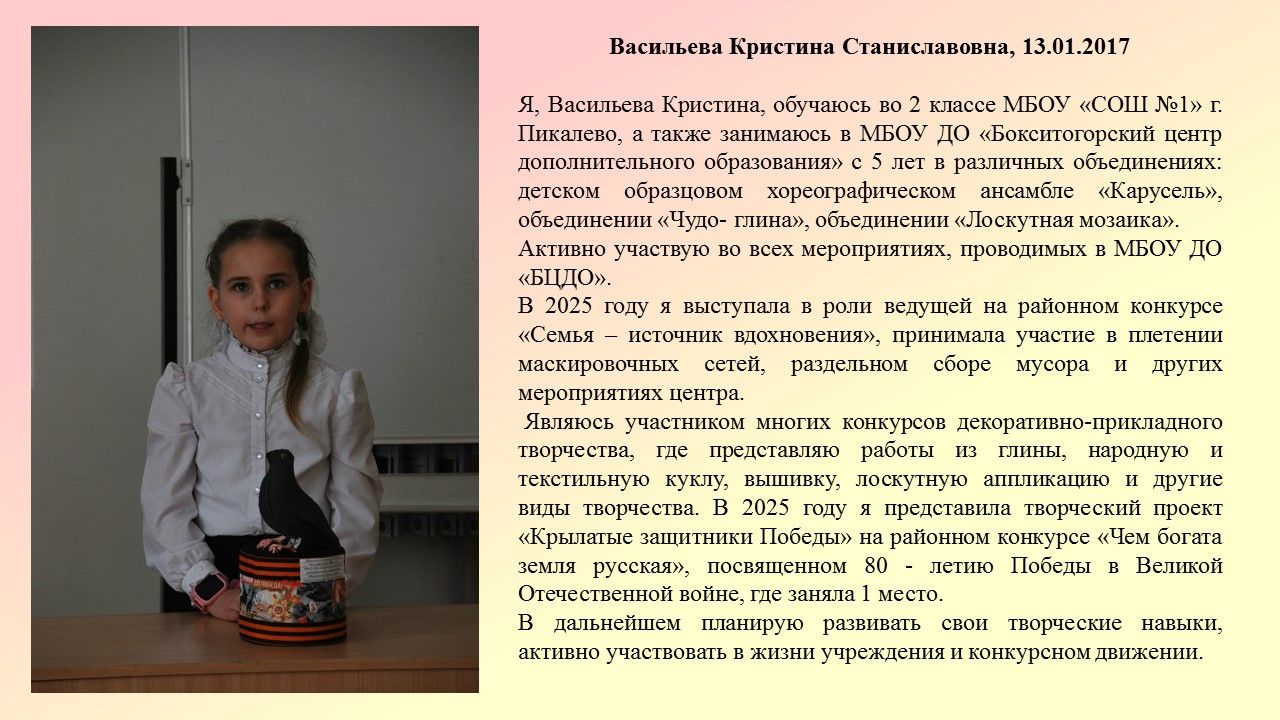 Васильева Кристина Станиславовна, 13.01.2017

Я, Васильева Кристина, обучаюсь во 2 классе МБОУ «СОШ №1» г. Пикалево, а также занимаюсь в МБОУ ДО «Бокситогорский центр дополнительного образования» с 5 лет в различных объединениях: детском образцовом хореографическом ансамбле «Карусель», объединении «Чудо- глина», объединении «Лоскутная мозаика».
Активно участвую во всех мероприятиях, проводимых в МБОУ ДО «БЦДО».
В 2025 году я выступала в роли ведущей на районном конкурсе «Семья – источник вдохновения», принимала участие в плетении маскировочных сетей, раздельном сборе мусора и других мероприятиях центра.
Являюсь участником многих конкурсов декоративно-прикладного творчества, где представляю работы из глины, народную и текстильную куклу, вышивку, лоскутную аппликацию и другие виды творчества. В 2025 году я представила творческий проект «Крылатые защитники Победы» на районном конкурсе «Чем богата земля русская», посвященном 80 - летию Победы в Великой Отечественной войне, где заняла 1 место.
В дальнейшем планирую развивать свои творческие навыки, активно участвовать в жизни учреждения и конкурсном движении.